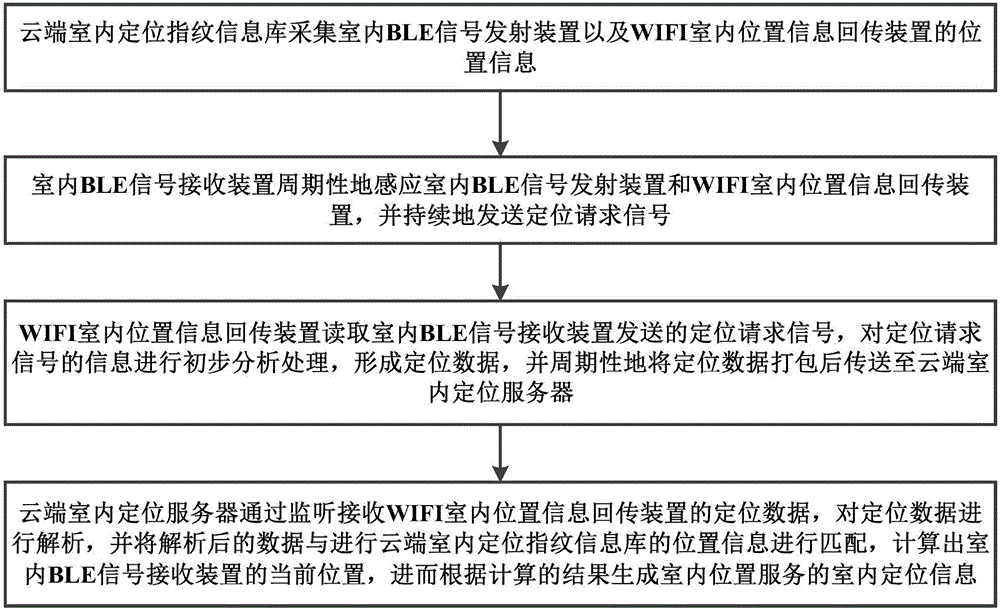 云端室内定位指纹信息库采集室内BLE信号发射装置以及WIFI室内位置信息回传装置的位置信息

室内BLE信号接收装置周期性地感应室内BLE信号发射装置和WIFI室内位置信息回传装置，并持续地发送定位请求信号

WIFI室内位置信息回传装置读取室内BLE信号接收装置发送的定位请求信号，对定位请求信号的信息进行初步分析处理，形成定位数据，并周期性地将定位数据打包后传送至云端室内定位服务器

云端室内定位服务器通过监听接收WIFI室内位置信息回传装置的定位数据，对定位数据进行解析，并将解析后的数据与进行云端室内定位指纹信息库的位置信息进行匹配，计算出室内BLE信号接收装置的当前位置，进而根据计算的结果生成室内位置服务的室内定位信息